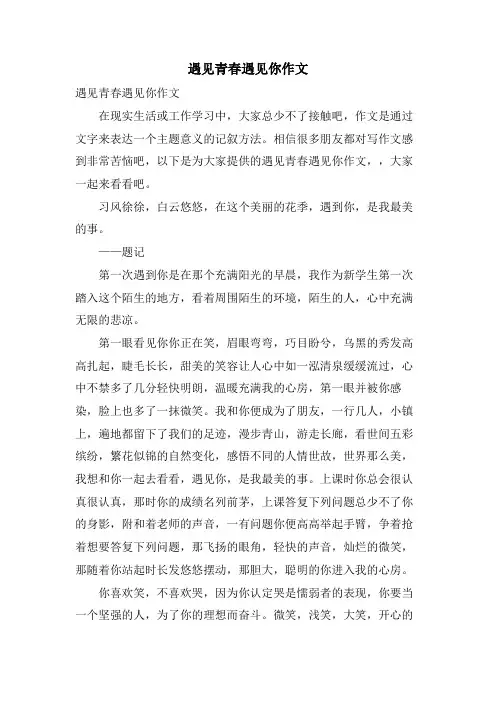 遇见青春遇见你作文

遇见青春遇见你作文

在现实生活或工作学习中，大家总少不了接触吧，作文是通过文字来表达一个主题意义的记叙方法。相信很多朋友都对写作文感到非常苦恼吧，以下是为大家提供的遇见青春遇见你作文，，大家一起来看看吧。

习风徐徐，白云悠悠，在这个美丽的花季，遇到你，是我最美的事。

——题记

第一次遇到你是在那个充满阳光的早晨，我作为新学生第一次踏入这个陌生的地方，看着周围陌生的环境，陌生的人，心中充满无限的悲凉。

第一眼看见你你正在笑，眉眼弯弯，巧目盼兮，乌黑的秀发高高扎起，睫毛长长，甜美的笑容让人心中如一泓清泉缓缓流过，心中不禁多了几分轻快明朗，温暖充满我的心房，第一眼并被你感染，脸上也多了一抹微笑。我和你便成为了朋友，一行几人，小镇上，遍地都留下了我们的足迹，漫步青山，游走长廊，看世间五彩缤纷，繁花似锦的自然变化，感悟不同的人情世故，世界那么美，我想和你一起去看看，遇见你，是我最美的事。上课时你总会很认真很认真，那时你的成绩名列前茅，上课答复下列问题总少不了你的身影，附和着老师的声音，一有问题你便高高举起手臂，争着抢着想要答复下列问题，那飞扬的眼角，轻快的声音，灿烂的微笑，那随着你站起时长发悠悠摆动，那胆大，聪明的你进入我的心房。

你喜欢笑，不喜欢哭，因为你认定哭是懦弱者的表现，你要当一个坚强的人，为了你的理想而奋斗。微笑，浅笑，大笑，开心的